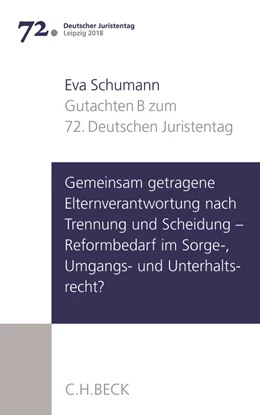 72. Deutscher Juristentag
Leipzig 2018

Eva Schumann
Gutachten B zum
72. Deutschen Juristentag

Gemeinsam getragene Elternverantwortung nach Trennung und Scheidung – Reformbedarf im Sorge-, Umgangs- und Unterhaltsrecht?

C.H.BECK